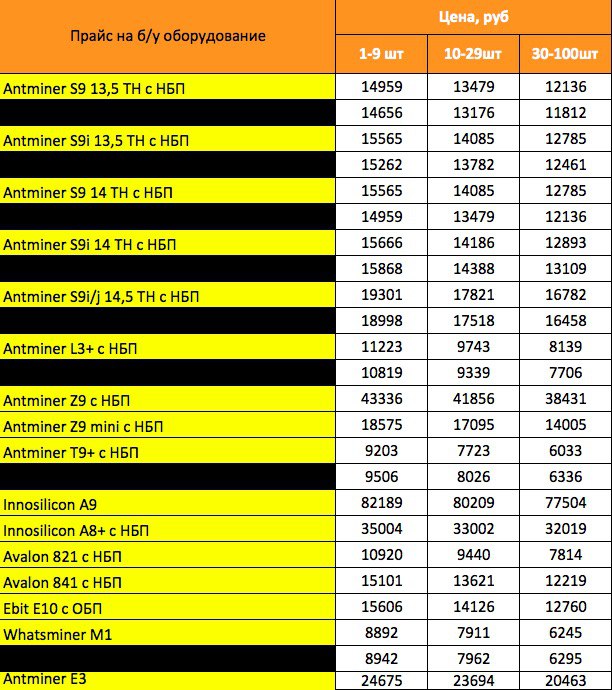 | Прайс на б/у оборудование | Цена, руб | | |
|---|---|---|---|
| | 1-9 шт | 10-29шт | 30-100шт |
| Antminer S9 13,5 TH с НБП | 14959 | 13479 | 12136 |
| | 14656 | 13176 | 11812 |
| Antminer S9i 13,5 TH с НБП | 15565 | 14085 | 12785 |
| | 15262 | 13782 | 12461 |
| Antminer S9 14 TH с НБП | 15565 | 14085 | 12785 |
| | 14959 | 13479 | 12136 |
| Antminer S9i 14 TH с НБП | 15666 | 14186 | 12893 |
| | 15868 | 14388 | 13109 |
| Antminer S9i/j 14,5 TH с НБП | 19301 | 17821 | 16782 |
| | 18998 | 17518 | 16458 |
| Antminer L3+ с НБП | 11223 | 9743 | 8139 |
| | 10819 | 9339 | 7706 |
| Antminer Z9 с НБП | 43336 | 41856 | 38431 |
| Antminer Z9 mini с НБП | 18575 | 17095 | 14005 |
| Antminer T9+ с НБП | 9203 | 7723 | 6033 |
| | 9506 | 8026 | 6336 |
| Innosilicon A9 | 82189 | 80209 | 77504 |
| Innosilicon A8+ с НБП | 35004 | 33002 | 32019 |
| Avalon 821 с НБП | 10920 | 9440 | 7814 |
| Avalon 841 с НБП | 15101 | 13621 | 12219 |
| Ebit E10 с ОБП | 15606 | 14126 | 12760 |
| Whatsminer M1 | 8892 | 7911 | 6245 |
| | 8942 | 7962 | 6295 |
| Antminer E3 | 24675 | 23694 | 20463 |